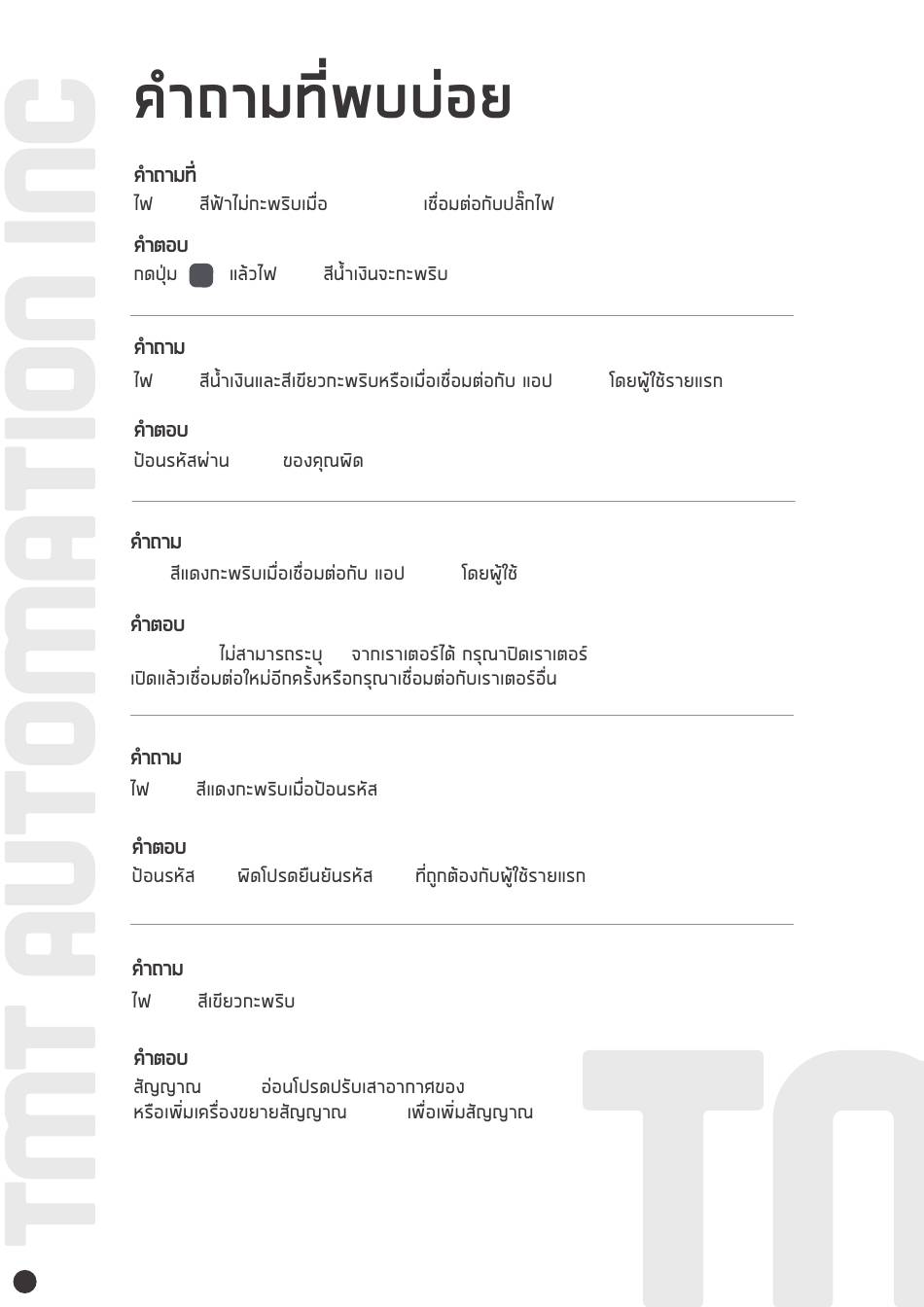 TMT AUTOMATION INC

คำถามที่พบบ่อย

คำถามที่
ไฟ สีฟ้าไม่กะพริบเมื่อ เชื่อมต่อกับปลั๊กไฟ

คำตอบ
กดปุ่ม แล้วไฟ สีน้ำเงินจะกะพริบ

คำถาม
ไฟ สีน้ำเงินและสีเขียวกะพริบหรือเมื่อเชื่อมต่อกับ แอป โดยผู้ใช้รายแรก

คำตอบ
ป้อนรหัสผ่าน ของคุณผิด

คำถาม
สีแดงกะพริบเมื่อเชื่อมต่อกับ แอป โดยผู้ใช้

คำตอบ
ไม่สามารถระบุ จากเราเตอร์ได้ กรุณาปิดเราเตอร์ เปิดแล้วเชื่อมต่อใหม่อีกครั้งหรือกรุณาเชื่อมต่อกับเราเตอร์อื่น

คำถาม
ไฟ สีแดงกะพริบเมื่อป้อนรหัส

คำตอบ
ป้อนรหัส ผิดโปรดยืนยันรหัส ที่ถูกต้องกับผู้ใช้รายแรก

คำถาม
ไฟ สีเขียวกะพริบ

คำตอบ
สัญญาณ อ่อนโปรดปรับเสาอากาศของ หรือเพิ่มเครื่องขยายสัญญาณ เพื่อเพิ่มสัญญาณ

TM